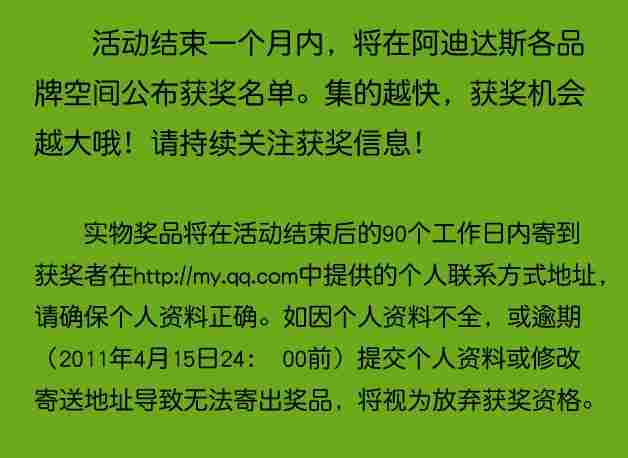 活动结束一个月内，将在阿迪达斯各品牌空间公布获奖名单。集的越快，获奖机会越大哦！请持续关注获奖信息！

实物奖品将在活动结束后的90个工作日内寄到获奖者在http://my.qq.com中提供的个人联系方式地址，请确保个人资料正确。如因个人资料不全，或逾期（2011年4月15日24： 00前）提交个人资料或修改寄送地址导致无法寄出奖品，将视为放弃获奖资格。